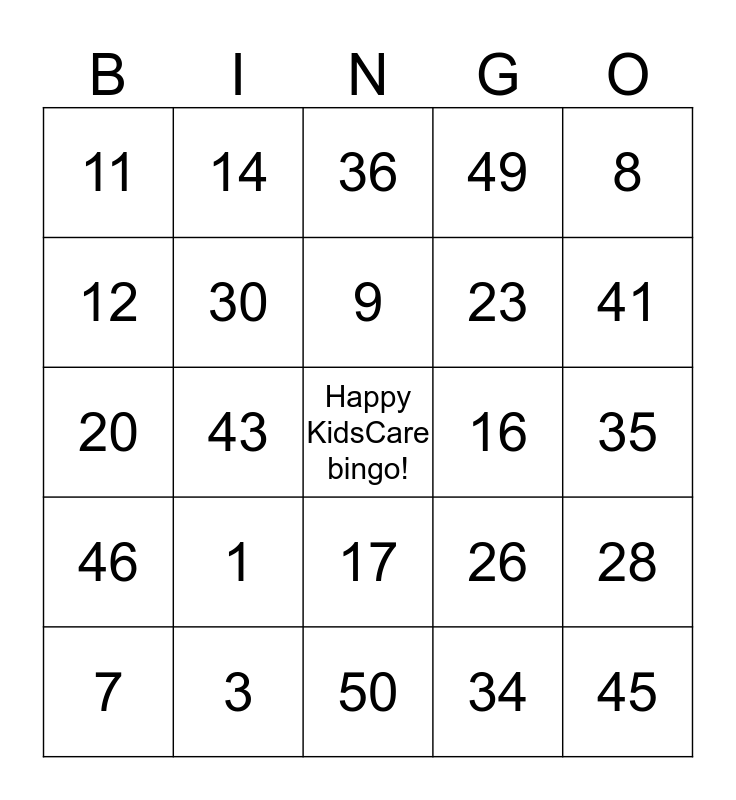 | B | I | N | G | O |
|---|---|---|---|---|
| 11 | 14 | 36 | 49 | 8 |
| 12 | 30 | 9 | 23 | 41 |
| 20 | 43 | Happy KidsCare bingo! | 16 | 35 |
| 46 | 1 | 17 | 26 | 28 |
| 7 | 3 | 50 | 34 | 45 |